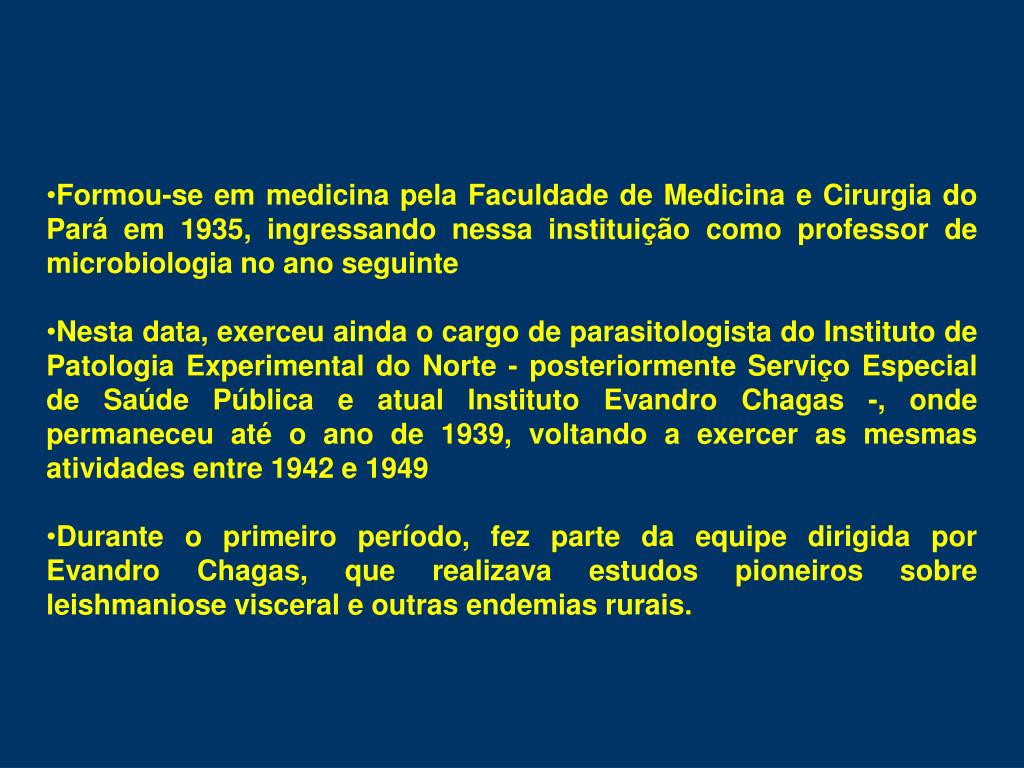 •Formou-se em medicina pela Faculdade de Medicina e Cirurgia do Pará em 1935, ingressando nessa instituição como professor de microbiologia no ano seguinte

•Nesta data, exerceu ainda o cargo de parasitologista do Instituto de Patologia Experimental do Norte - posteriormente Serviço Especial de Saúde Pública e atual Instituto Evandro Chagas -, onde permaneceu até o ano de 1939, voltando a exercer as mesmas atividades entre 1942 e 1949

•Durante o primeiro período, fez parte da equipe dirigida por Evandro Chagas, que realizava estudos pioneiros sobre leishmaniose visceral e outras endemias rurais.